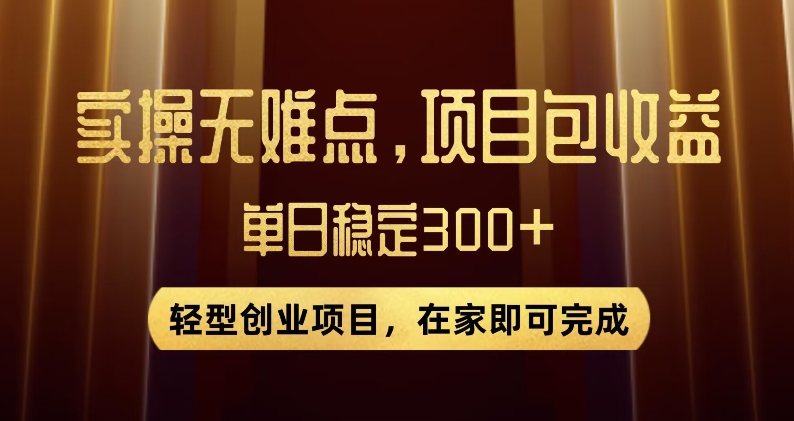 实操无难点，项目包收益

单日稳定300+

轻型创业项目，在家即可完成